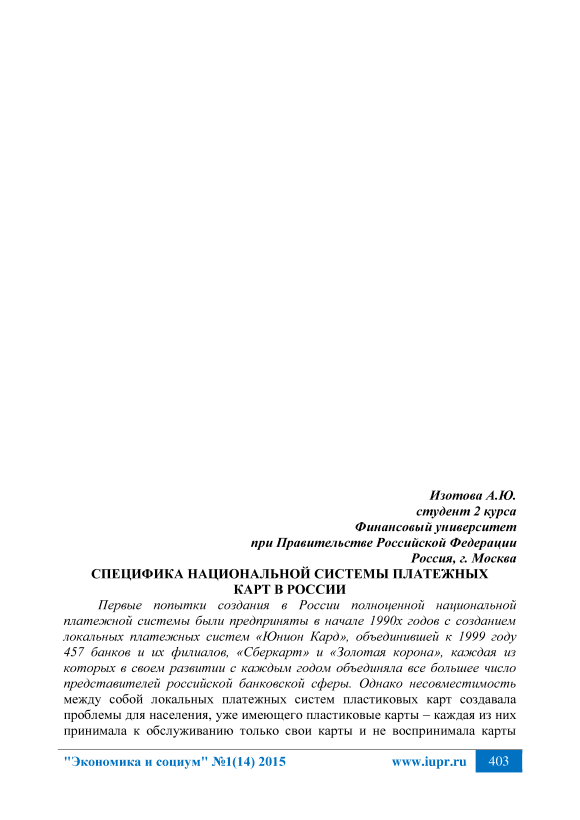 Изотова А.Ю.
студент 2 курса
Финансовый университет
при Правительстве Российской Федерации
Россия, г. Москва

СПЕЦИФИКА НАЦИОНАЛЬНОЙ СИСТЕМЫ ПЛАТЕЖНЫХ КАРТ В РОССИИ

Первые попытки создания в России полноценной национальной платежной системы были предприняты в начале 1990х годов с созданием локальных платежных систем «Юнион Кард», объединившей к 1999 году 457 банков и их филиалов, «Сберкарт» и «Золотая корона», каждая из которых в своем развитии с каждым годом объединяла все большее число представителей российской банковской сферы. Однако несовместимость между собой локальных платежных систем пластиковых карт создавала проблемы для населения, уже имеющего пластиковые карты – каждая из них принимала к обслуживанию только свои карты и не воспринимала карты

"Экономика и социум" №1(14) 2015 www.iupr.ru 403